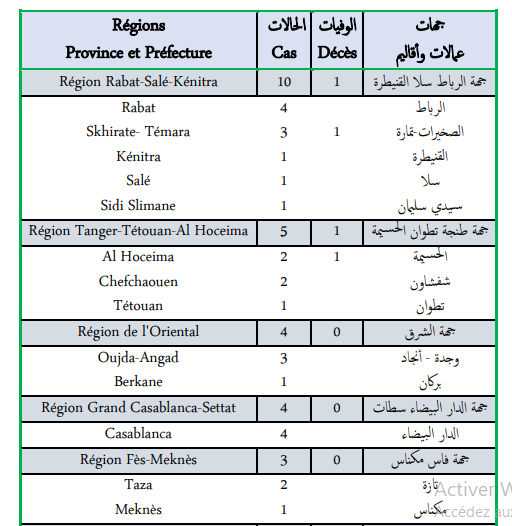 | Régions Province et Préfecture | الحالات Cas | الوفيات Décès | جهات عمالات وأقاليم |
|---|---|---|---|
| Région Rabat-Salé-Kénitra | 10 | 1 | جهة الرباط سلا القنيطرة |
| Rabat | 4 | | الرباط |
| Skhirate- Témara | 3 | 1 | الصخيرات-تمارة |
| Kénitra | 1 | | القنيطرة |
| Salé | 1 | | سلا |
| Sidi Slimane | 1 | | سيدي سليمان |
| Région Tanger-Tétouan-Al Hoceima | 5 | 1 | جهة طنجة تطوان الحسيمة |
| Al Hoceima | 2 | 1 | الحسيمة |
| Chefchaouen | 2 | | شفشاون |
| Tétouan | 1 | | تطوان |
| Région de l'Oriental | 4 | 0 | جهة الشرق |
| Oujda-Angad | 3 | | وجدة - أنجاد |
| Berkane | 1 | | بركان |
| Région Grand Casablanca-Settat | 4 | 0 | جهة الدار البيضاء سطات |
| Casablanca | 4 | | الدار البيضاء |
| Région Fès-Meknès | 3 | 0 | جهة فاس مكناس |
| Taza | 2 | | تازة |
| Meknès | 1 | | مكناس |

Activer W
Accédez aux